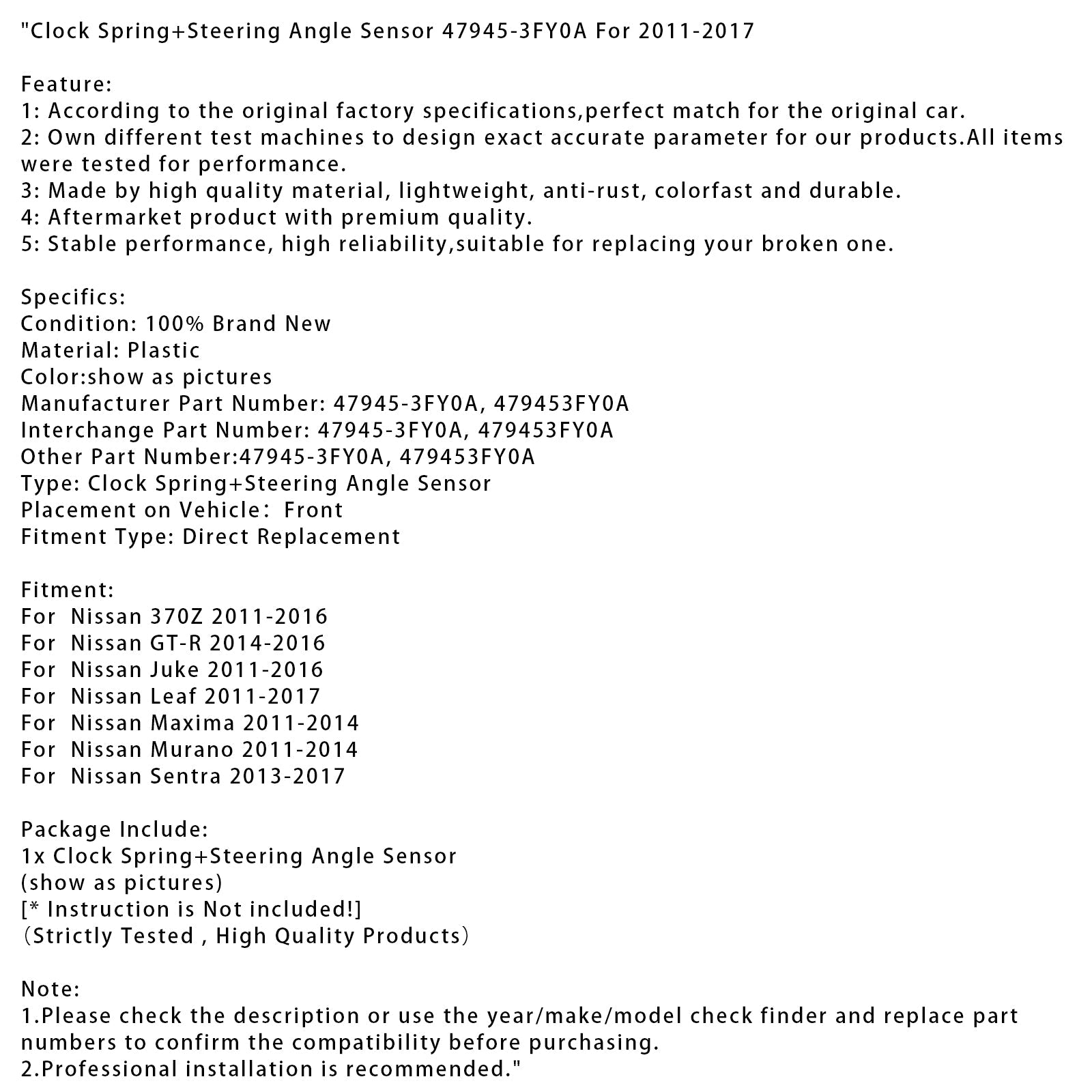 "Clock Spring+Steering Angle Sensor 47945-3FY0A For 2011-2017

Feature:
1: According to the original factory specifications,perfect match for the original car.
2: Own different test machines to design exact accurate parameter for our products.All items were tested for performance.
3: Made by high quality material, lightweight, anti-rust, colorfast and durable.
4: Aftermarket product with premium quality.
5: Stable performance, high reliability,suitable for replacing your broken one.

Specifics:
Condition: 100% Brand New
Material: Plastic
Color:show as pictures
Manufacturer Part Number: 47945-3FY0A, 479453FY0A
Interchange Part Number: 47945-3FY0A, 479453FY0A
Other Part Number:47945-3FY0A, 479453FY0A
Type: Clock Spring+Steering Angle Sensor
Placement on Vehicle: Front
Fitment Type: Direct Replacement

Fitment:
For Nissan 370Z 2011-2016
For Nissan GT-R 2014-2016
For Nissan Juke 2011-2016
For Nissan Leaf 2011-2017
For Nissan Maxima 2011-2014
For Nissan Murano 2011-2014
For Nissan Sentra 2013-2017

Package Include:
1x Clock Spring+Steering Angle Sensor
(show as pictures)
[* Instruction is Not included!]
(Strictly Tested , High Quality Products)

Note:
1.Please check the description or use the year/make/model check finder and replace part numbers to confirm the compatibility before purchasing.
2.Professional installation is recommended."